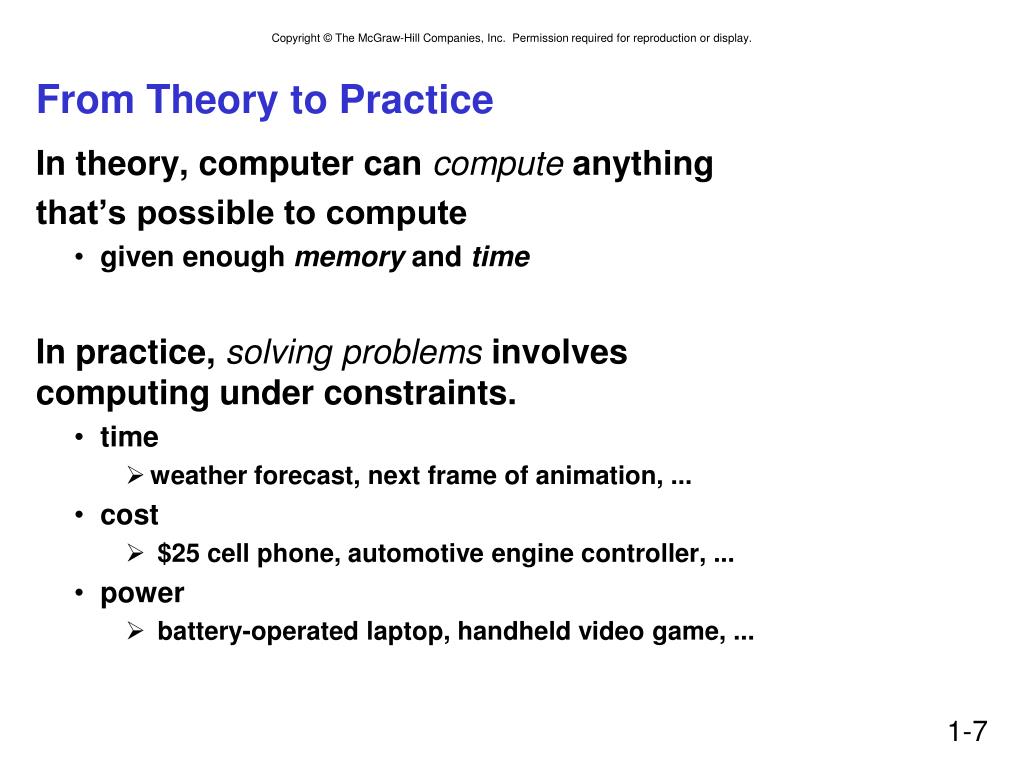 Copyright © The McGraw-Hill Companies, Inc. Permission required for reproduction or display.

From Theory to Practice

In theory, computer can compute anything that's possible to compute

• given enough memory and time

In practice, solving problems involves computing under constraints.

• time
➢ weather forecast, next frame of animation, ...
• cost
➢ \$25 cell phone, automotive engine controller, ...
• power
➢ battery-operated laptop, handheld video game, ...

1-7